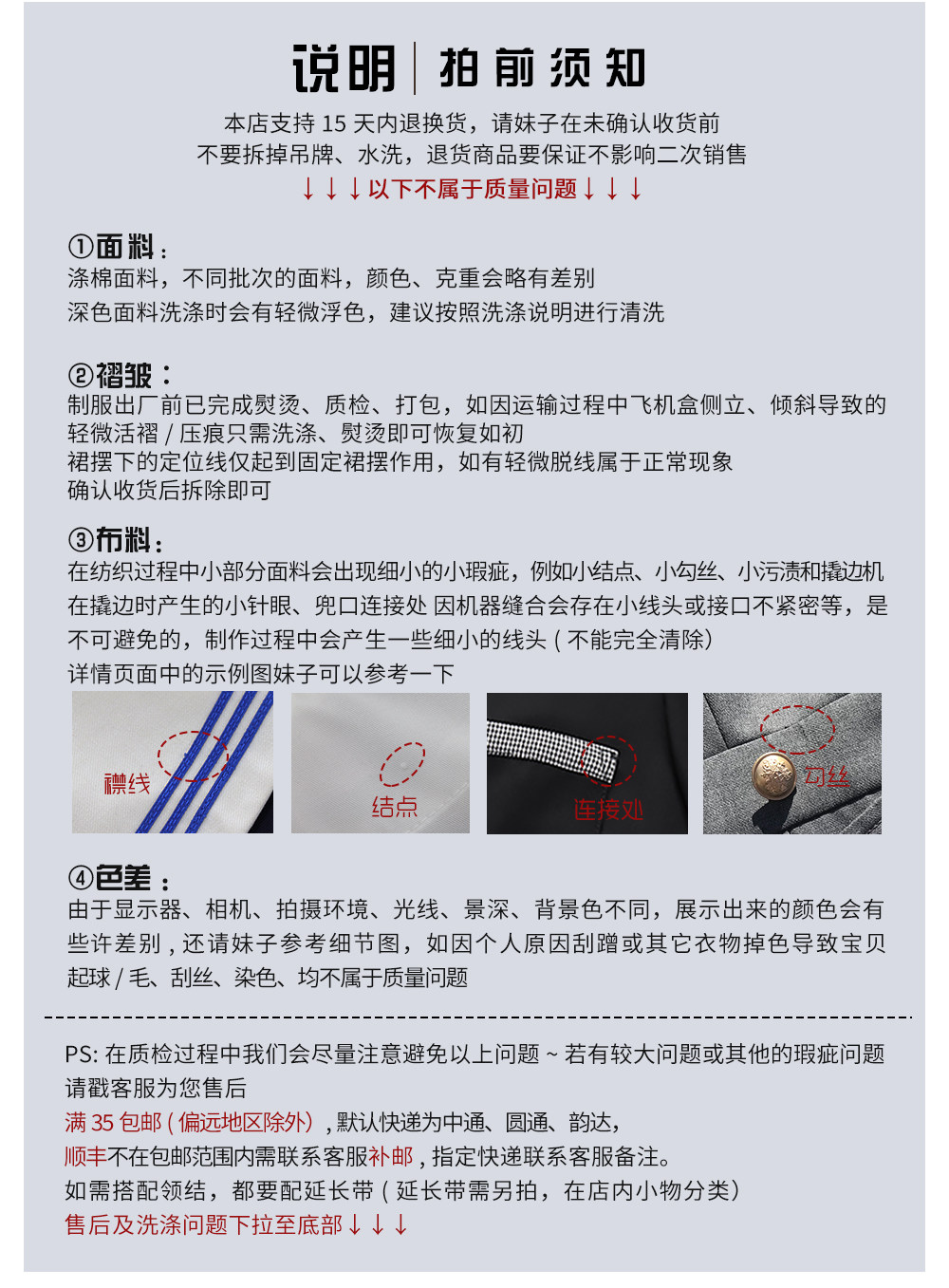 说明 | 拍前须知

本店支持 15 天内退换货，请妹子在未确认收货前
不要拆掉吊牌、水洗，退货商品要保证不影响二次销售
↓↓↓以下不属于质量问题↓↓↓

①面料：
涤棉面料，不同批次的面料，颜色、克重会略有差别
深色面料洗涤时会有轻微浮色，建议按照洗涤说明进行清洗

②褶皱：
制服出厂前已完成熨烫、质检、打包，如因运输过程中飞机盒侧立、倾斜导致的轻微活褶 / 压痕只需洗涤、熨烫即可恢复如初
裙摆下的定位线仅起到固定裙摆作用，如有轻微脱线属于正常现象
确认收货后拆除即可

③布料：
在纺织过程中小部分面料会出现细小的小瑕疵，例如小结点、小勾丝、小污渍和撬边机在撬边时产生的小针眼、兜口连接处 因机器缝合会存在小线头或接口不紧密等，是不可避免的，制作过程中会产生一些细小的线头（不能完全清除）
详情页面中的示例图妹子可以参考一下

襟线
结点
连接处
勾丝

④色差：
由于显示器、相机、拍摄环境、光线、景深、背景色不同，展示出来的颜色会有些许差别，还请妹子参考细节图，如因个人原因刮蹭或其它衣物掉色导致宝贝起球 / 毛、刮丝、染色、均不属于质量问题

PS: 在质检过程中我们会尽量注意避免以上问题 ~ 若有较大问题或其他的瑕疵问题请戳客服为您售后
满 35 包邮（偏远地区除外），默认快递为中通、圆通、韵达，
顺丰不在包邮范围内需联系客服补邮，指定快递联系客服备注。
如需搭配领结，都要配延长带（延长带需另拍，在店内小物分类）
售后及洗涤问题下拉至底部↓↓↓